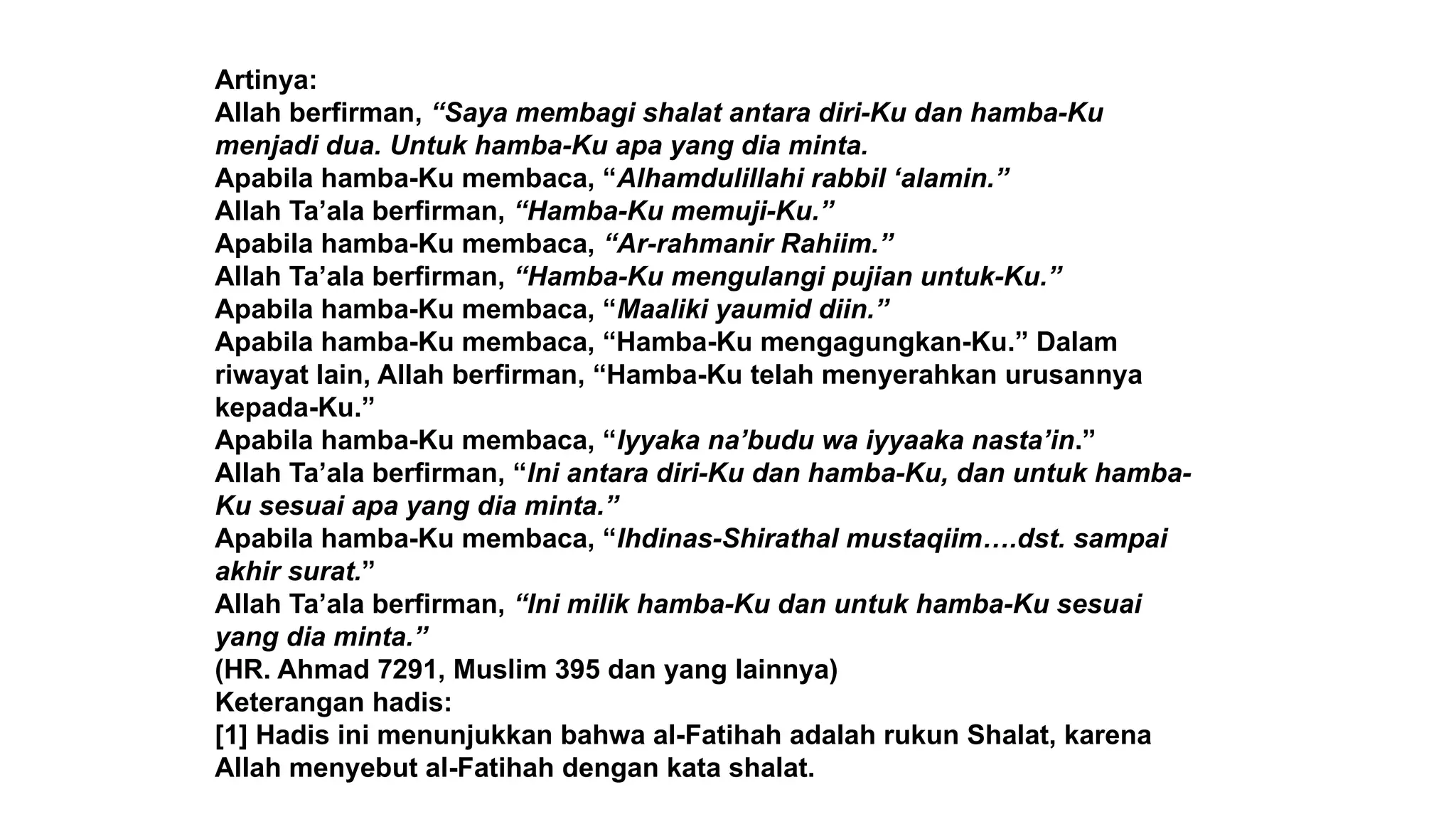 Artinya:
Allah berfirman, “Saya membagi shalat antara diri-Ku dan hamba-Ku menjadi dua. Untuk hamba-Ku apa yang dia minta.
Apabila hamba-Ku membaca, “Alhamdulillahi rabbil ‘alamin.”
Allah Ta’ala berfirman, “Hamba-Ku memuji-Ku.”
Apabila hamba-Ku membaca, “Ar-rahmanir Rahiim.”
Allah Ta’ala berfirman, “Hamba-Ku mengulangi pujian untuk-Ku.”
Apabila hamba-Ku membaca, “Maaliki yaumid diin.”
Apabila hamba-Ku membaca, “Hamba-Ku mengagungkan-Ku.” Dalam riwayat lain, Allah berfirman, “Hamba-Ku telah menyerahkan urusannya kepada-Ku.”
Apabila hamba-Ku membaca, “Iyyaka na’budu wa iyyaaka nasta’in.”
Allah Ta’ala berfirman, “Ini antara diri-Ku dan hamba-Ku, dan untuk hamba-Ku sesuai apa yang dia minta.”
Apabila hamba-Ku membaca, “Ihdinas-Shirathal mustaqiim….dst. sampai akhir surat.”
Allah Ta’ala berfirman, “Ini milik hamba-Ku dan untuk hamba-Ku sesuai yang dia minta.”
(HR. Ahmad 7291, Muslim 395 dan yang lainnya)
Keterangan hadis:
[1] Hadis ini menunjukkan bahwa al-Fatihah adalah rukun Shalat, karena Allah menyebut al-Fatihah dengan kata shalat.